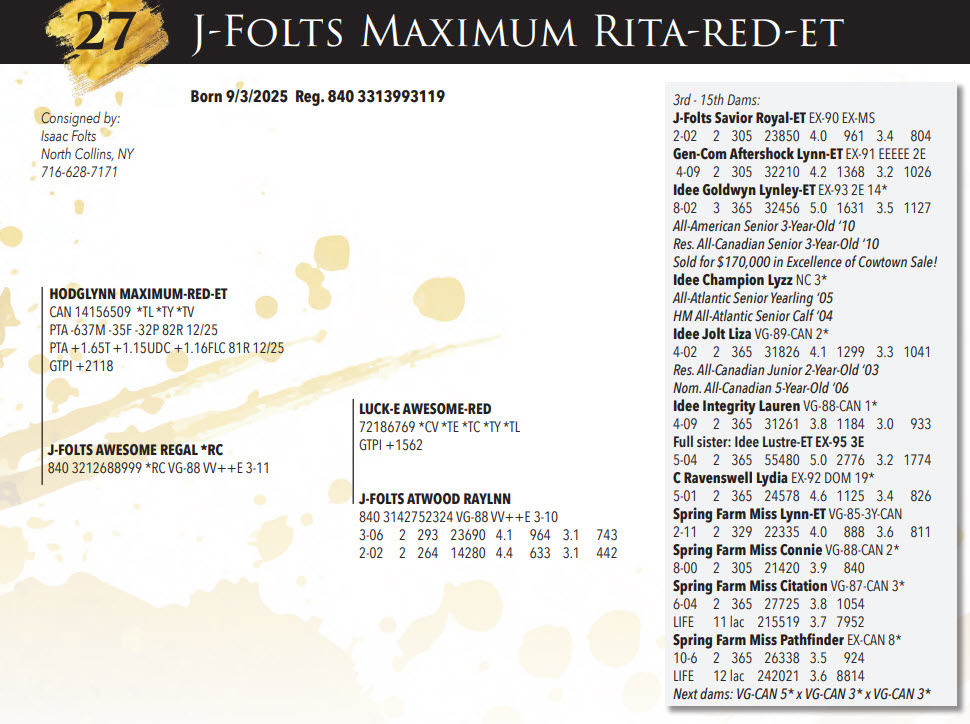 27 J-Folts Maximum Rita-red-et

Born 9/3/2025 Reg. 840 3313993119

Consigned by:
Isaac Folts
North Collins, NY
716-628-7171

HODGLYNN MAXIMUM-RED-ET
CAN 14156509 *TL *TY *TV
PTA -637M -35F -32P 82R 12/25
PTA +1.65T +1.15UDC +1.16FLC 81R 12/25
GTPI +2118

J-FOLTS AWESOME REGAL *RC
840 3212688999 *RC VG-88 VV++E 3-11

LUCK-E AWESOME-RED
72186769 *CV *TE *TC *TY *TL
GTPI +1562

J-FOLTS ATWOOD RAYLNN
840 3142752324 VG-88 VV++E 3-10
3-06 2 293 23690 4.1 964 3.1 743
2-02 2 264 14280 4.4 633 3.1 442

3rd - 15th Dams:
J-Folts Savior Royal-ET EX-90 EX-MS
2-02 2 305 23850 4.0 961 3.4 804
Gen-Com Aftershock Lynn-ET EX-91 EEEEE 2E
4-09 2 305 32210 4.2 1368 3.2 1026
Idee Goldwyn Lynley-ET EX-93 2E 14*
8-02 3 365 32456 5.0 1631 3.5 1127
All-American Senior 3-Year-Old '10
Res. All-Canadian Senior 3-Year-Old '10
Sold for $170,000 in Excellence of Cowtown Sale!
Idee Champion Lyzz NC 3*
All-Atlantic Senior Yearling '05
HM All-Atlantic Senior Calf '04
Idee Jolt Liza VG-89-CAN 2*
4-02 2 365 31826 4.1 1299 3.3 1041
Res. All-Canadian Junior 2-Year-Old '03
Nom. All-Canadian 5-Year-Old '06
Idee Integrity Lauren VG-88-CAN 1*
4-09 2 365 31261 3.8 1184 3.0 933
Full sister: Idee Lustre-ET EX-95 3E
5-04 2 365 55480 5.0 2776 3.2 1774
C Ravenswell Lydia EX-92 DOM 19*
5-01 2 365 24578 4.6 1125 3.4 826
Spring Farm Miss Lynn-ET VG-85-3Y-CAN
2-11 2 329 22335 4.0 888 3.6 811
Spring Farm Miss Connie VG-88-CAN 2*
8-00 2 305 21420 3.9 840
Spring Farm Miss Citation VG-87-CAN 3*
6-04 2 365 27725 3.8 1054
LIFE 11 lac 215519 3.7 7952
Spring Farm Miss Pathfinder EX-CAN 8*
10-6 2 365 26338 3.5 924
LIFE 12 lac 242021 3.6 8814
Next dams: VG-CAN 5* x VG-CAN 3* x VG-CAN 3*